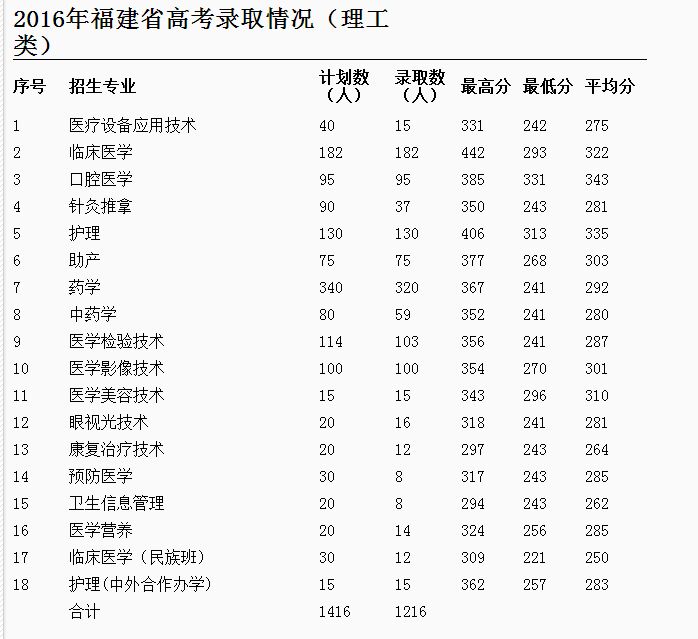 2016年福建省高考录取情况（理工类）

| 序号 | 招生专业 | 计划数（人） | 录取数（人） | 最高分 | 最低分 | 平均分 |
|---|---|---|---|---|---|---|
| 1 | 医疗设备应用技术 | 40 | 15 | 331 | 242 | 275 |
| 2 | 临床医学 | 182 | 182 | 442 | 293 | 322 |
| 3 | 口腔医学 | 95 | 95 | 385 | 331 | 343 |
| 4 | 针灸推拿 | 90 | 37 | 350 | 243 | 281 |
| 5 | 护理 | 130 | 130 | 406 | 313 | 335 |
| 6 | 助产 | 75 | 75 | 377 | 268 | 303 |
| 7 | 药学 | 340 | 320 | 367 | 241 | 292 |
| 8 | 中药学 | 80 | 59 | 352 | 241 | 280 |
| 9 | 医学检验技术 | 114 | 103 | 356 | 241 | 287 |
| 10 | 医学影像技术 | 100 | 100 | 354 | 270 | 301 |
| 11 | 医学美容技术 | 15 | 15 | 343 | 296 | 310 |
| 12 | 眼视光技术 | 20 | 16 | 318 | 241 | 281 |
| 13 | 康复治疗技术 | 20 | 12 | 297 | 243 | 264 |
| 14 | 预防医学 | 30 | 8 | 317 | 243 | 285 |
| 15 | 卫生信息管理 | 20 | 8 | 294 | 243 | 262 |
| 16 | 医学营养 | 20 | 14 | 324 | 256 | 285 |
| 17 | 临床医学（民族班） | 30 | 12 | 309 | 221 | 250 |
| 18 | 护理(中外合作办学) | 15 | 15 | 362 | 257 | 283 |
|  | 合计 | 1416 | 1216 |  |  |  |